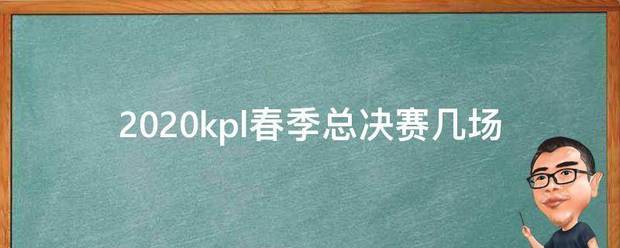 2020kpl春季总决赛几场